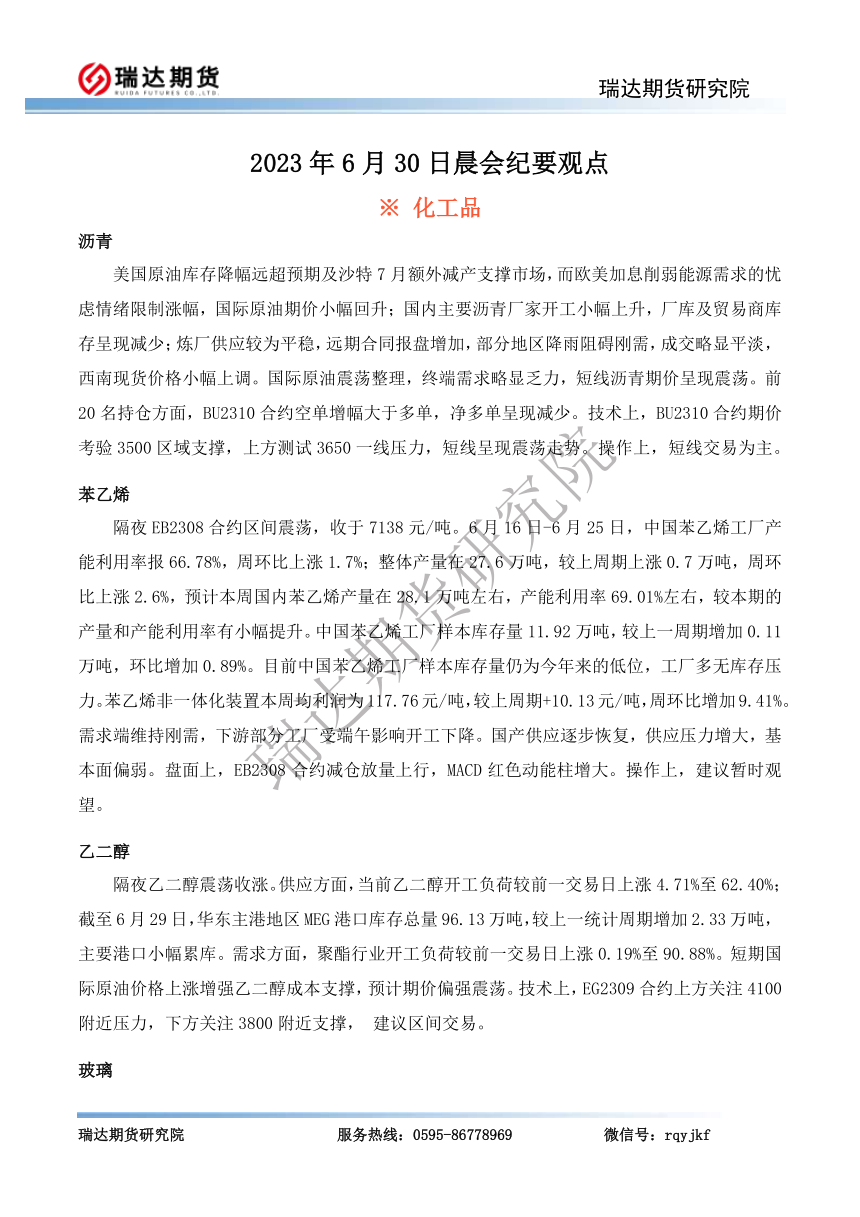 瑞达期货
RUIDA FUTURES CO.,LTD.

瑞达期货研究院

2023 年 6 月 30 日晨会纪要观点

※ 化工品

沥青

美国原油库存降幅远超预期及沙特 7 月额外减产支撑市场，而欧美加息削弱能源需求的忧虑情绪限制涨幅，国际原油期价小幅回升；国内主要沥青厂家开工小幅上升，厂库及贸易商库存呈现减少；炼厂供应较为平稳，远期合同报盘增加，部分地区降雨阻碍刚需，成交略显平淡，西南现货价格小幅上调。国际原油震荡整理，终端需求略显乏力，短线沥青期价呈现震荡。前 20 名持仓方面，BU2310 合约空单增幅大于多单，净多单呈现减少。技术上，BU2310 合约期价考验 3500 区域支撑，上方测试 3650 一线压力，短线呈现震荡走势。操作上，短线交易为主。

苯乙烯

隔夜 EB2308 合约区间震荡，收于 7138 元/吨。6 月 16 日-6 月 25 日，中国苯乙烯工厂产能利用率报 66.78%，周环比上涨 1.7%；整体产量在 27.6 万吨，较上周期上涨 0.7 万吨，周环比上涨 2.6%，预计本周国内苯乙烯产量在 28.1 万吨左右，产能利用率 69.01%左右，较本期的产量和产能利用率有小幅提升。中国苯乙烯工厂样本库存量 11.92 万吨，较上一周期增加 0.11 万吨，环比增加 0.89%。目前中国苯乙烯工厂样本库存量仍为今年来的低位，工厂多无库存压力。苯乙烯非一体化装置本周均利润为 117.76 元/吨，较上周期+10.13 元/吨，周环比增加 9.41%。需求端维持刚需，下游部分工厂受端午影响开工下降。国产供应逐步恢复，供应压力增大，基本面偏弱。盘面上，EB2308 合约减仓放量上行，MACD 红色动能柱增大。操作上，建议暂时观望。

乙二醇

隔夜乙二醇震荡收涨。供应方面，当前乙二醇开工负荷较前一交易日上涨 4.71%至 62.40%；截至 6 月 29 日，华东主港地区 MEG 港口库存总量 96.13 万吨，较上一统计周期增加 2.33 万吨，主要港口小幅累库。需求方面，聚酯行业开工负荷较前一交易日上涨 0.19%至 90.88%。短期国际原油价格上涨增强乙二醇成本支撑，预计期价偏强震荡。技术上，EG2309 合约上方关注 4100 附近压力，下方关注 3800 附近支撑， 建议区间交易。

玻璃

瑞达期货研究院

瑞达期货研究院　　服务热线：0595-86778969　　微信号：rqyjkf